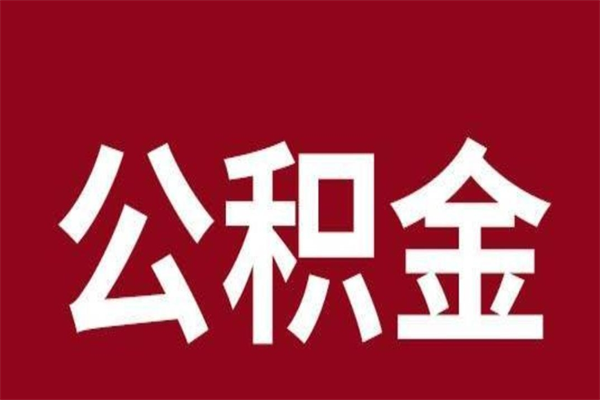 公积金